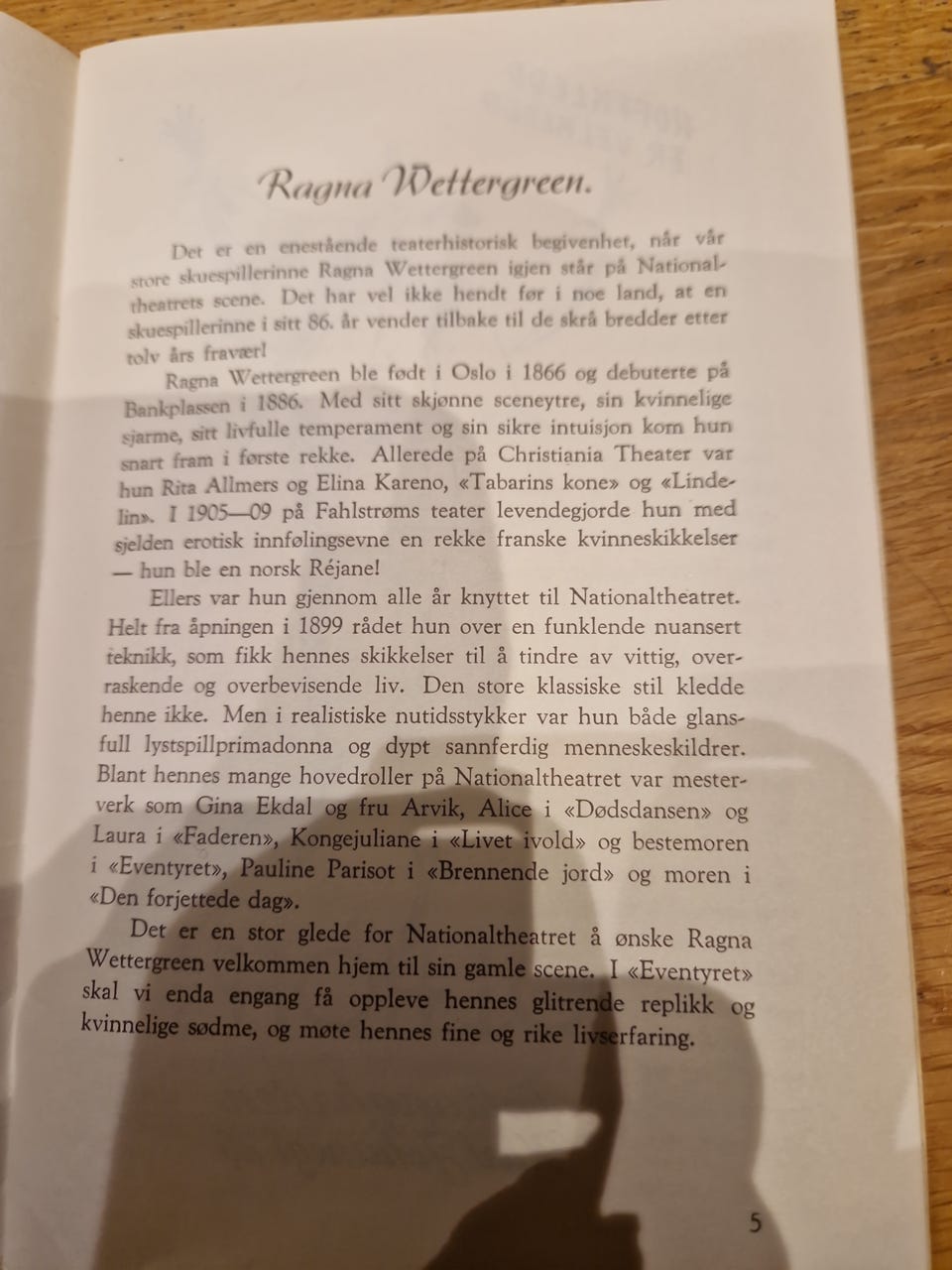 Ragna Wettergreen.

Det er en enestående teaterhistorisk begivenhet, når vår store skuespillerinne Ragna Wettergreen igjen står på Nationaltheatrets scene. Det har vel ikke hendt før i noe land, at en skuespillerinne i sitt 86. år vender tilbake til de skrå bredder etter tolv års fravær!

Ragna Wettergreen ble født i Oslo i 1866 og debuterte på Bankplassen i 1886. Med sitt skjønne sceneytre, sin kvinnelige sjarme, sitt livfulle temperament og sin sikre intuisjon kom hun snart fram i første rekke. Allerede på Christiania Theater var hun Rita Allmers og Elina Kareno, «Tabarins kone» og «Lindelin». I 1905—09 på Fahlstrøms teater levendegjorde hun med sjelden erotisk innfølingsevne en rekke franske kvinneskikkelser — hun ble en norsk Réjane!

Ellers var hun gjennom alle år knyttet til Nationaltheatret. Helt fra åpningen i 1899 rådet hun over en funklende nuansert teknikk, som fikk hennes skikkelser til å tindre av vittig, overraskende og overbevisende liv. Den store klassiske stil kledde henne ikke. Men i realistiske nutidsstykker var hun både glansfull lystspillprimadonna og dypt sannferdig menneskeskildrer. Blant hennes mange hovedroller på Nationaltheatret var mesterverk som Gina Ekdal og fru Arvik, Alice i «Dødsdansen» og Laura i «Faderen», Kongejuliane i «Livet ivold» og bestemoren i «Eventyret», Pauline Parisot i «Brennende jord» og moren i «Den forjettede dag».

Det er en stor glede for Nationaltheatret å ønske Ragna Wettergreen velkommen hjem til sin gamle scene. I «Eventyret» skal vi enda engang få oppleve hennes glitrende replikk og kvinnelige sødme, og møte hennes fine og rike livserfaring.

5